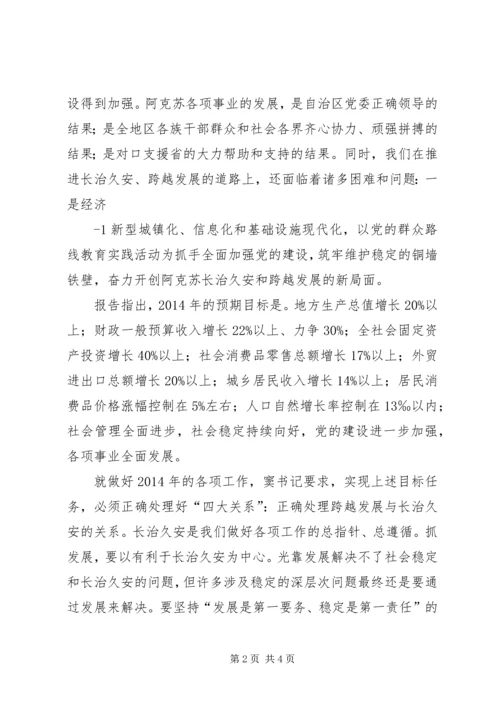 设得到加强。阿克苏各项事业的发展，是自治区党委正确领导的结果；是全地区各族干部群众和社会各界齐心协力、顽强拼搏的结果；是对口支援省的大力帮助和支持的结果。同时，我们在推进长治久安、跨越发展的道路上，还面临着诸多困难和问题：一是经济

-1 新型城镇化、信息化和基础设施现代化，以党的群众路线教育实践活动为抓手全面加强党的建设，筑牢维护稳定的铜墙铁壁，奋力开创阿克苏长治久安和跨越发展的新局面。

报告指出，2014 年的预期目标是。地方生产总值增长 20%以上；财政一般预算收入增长 22%以上、力争 30%；全社会固定资产投资增长 40%以上；社会消费品零售总额增长 17%以上；外贸进出口总额增长 20%以上；城乡居民收入增长 14%以上；居民消费品价格涨幅控制在 5%左右；人口自然增长率控制在 13‰以内；社会管理全面进步，社会稳定持续向好，党的建设进一步加强，各项事业全面发展。

就做好 2014 年的各项工作，窦书记要求，实现上述目标任务，必须正确处理好“四大关系”：正确处理跨越发展与长治久安的关系。长治久安是我们做好各项工作的总指针、总遵循。抓发展，要以有利于长治久安为中心。光靠发展解决不了社会稳定和长治久安的问题，但许多涉及稳定的深层次问题最终还是要通过发展来解决。要坚持“发展是第一要务、稳定是第一责任”的

第 2 页 共 4 页